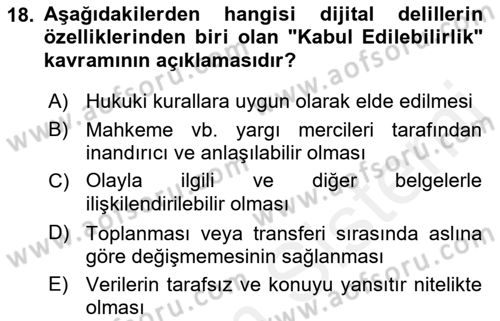 18. Aşağıdakilerden hangisi dijital delillerin özelliklerinden biri olan "Kabul Edilebilirlik" kavramının açıklamasıdır?

A) Hukuki kurallara uygun olarak elde edilmesi
B) Mahkeme vb. yargı mercileri tarafından inandırıcı ve anlaşılabilir olması
C) Olayla ilgili ve diğer belgelerle ilişkilendirilebilir olması
D) Toplanması veya transferi sırasında aslına göre değişmemesinin sağlanması
E) Verilerin tarafsız ve konuyu yansıtır nitelikte olması

www.aofsoru.com